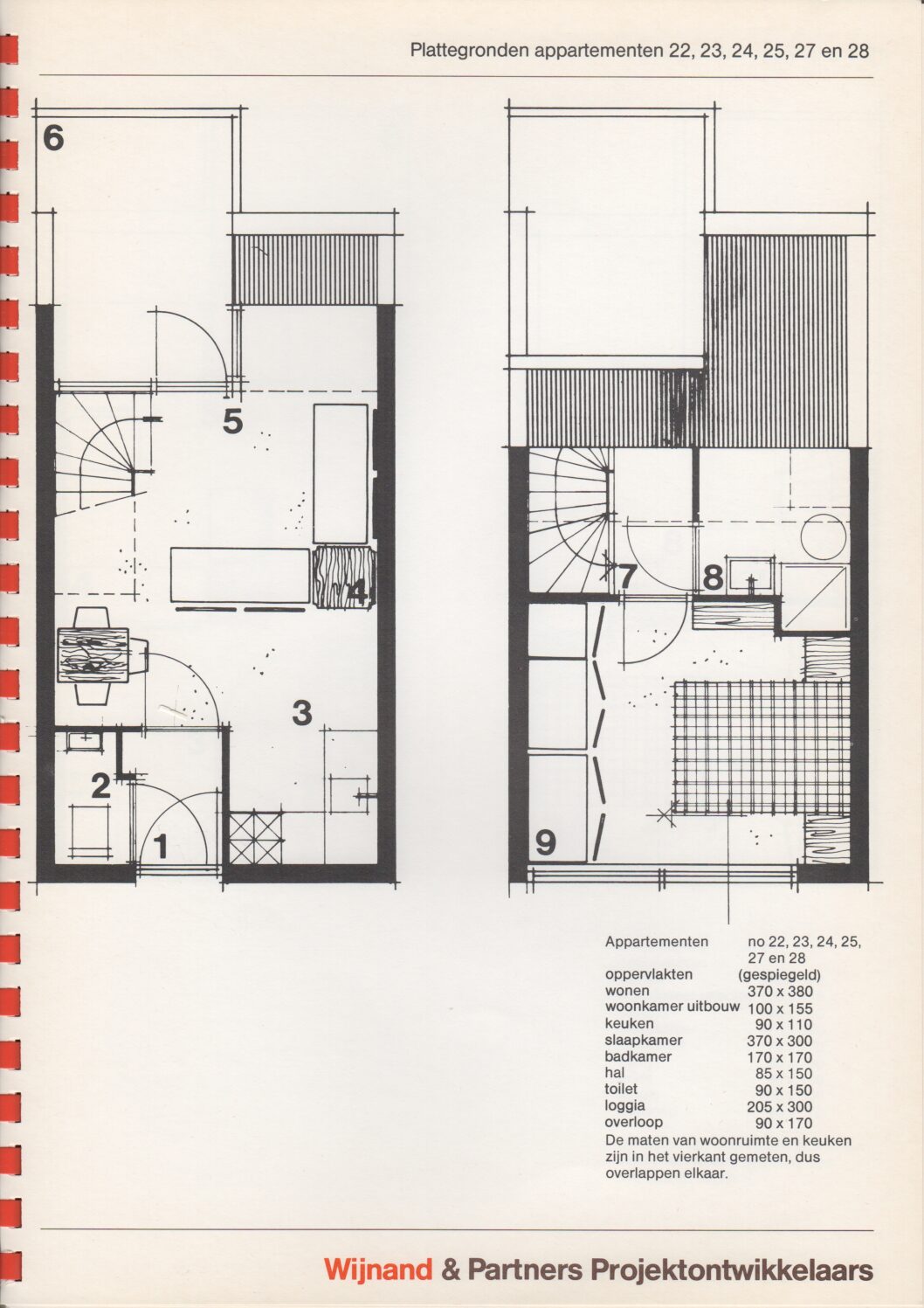 Plattegronden appartementen 22, 23, 24, 25, 27 en 28

6

5

4

3

2

1

7

8

9

| Appartementen | no 22, 23, 24, 25, 27 en 28 |
|---|---|
| oppervlakten | (gespiegeld) |
| wonen | 370 x 380 |
| woonkamer uitbouw | 100 x 155 |
| keuken | 90 x 110 |
| slaapkamer | 370 x 300 |
| badkamer | 170 x 170 |
| hal | 85 x 150 |
| toilet | 90 x 150 |
| loggia | 205 x 300 |
| overloop | 90 x 170 |

De maten van woonruimte en keuken zijn in het vierkant gemeten, dus overlappen elkaar.

Wijnand & Partners Projektontwikkelaars